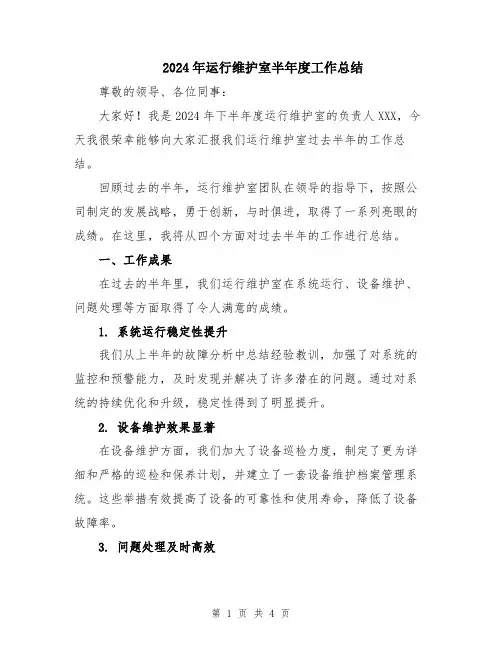 2024年运行维护室半年度工作总结

尊敬的领导、各位同事：

大家好！我是2024年下半年度运行维护室的负责人XXX，今天我很荣幸能够向大家汇报我们运行维护室过去半年的工作总结。

回顾过去的半年，运行维护室团队在领导的指导下，按照公司制定的发展战略，勇于创新，与时俱进，取得了一系列亮眼的成绩。在这里，我将从四个方面对过去半年的工作进行总结。

一、工作成果

在过去的半年里，我们运行维护室在系统运行、设备维护、问题处理等方面取得了令人满意的成绩。

1. 系统运行稳定性提升

我们从上半年的故障分析中总结经验教训，加强了对系统的监控和预警能力，及时发现并解决了许多潜在的问题。通过对系统的持续优化和升级，稳定性得到了明显提升。

2. 设备维护效果显著

在设备维护方面，我们加大了设备巡检力度，制定了更为详细和严格的巡检和保养计划，并建立了一套设备维护档案管理系统。这些举措有效提高了设备的可靠性和使用寿命，降低了设备故障率。

3. 问题处理及时高效

第 1 页 共 4 页